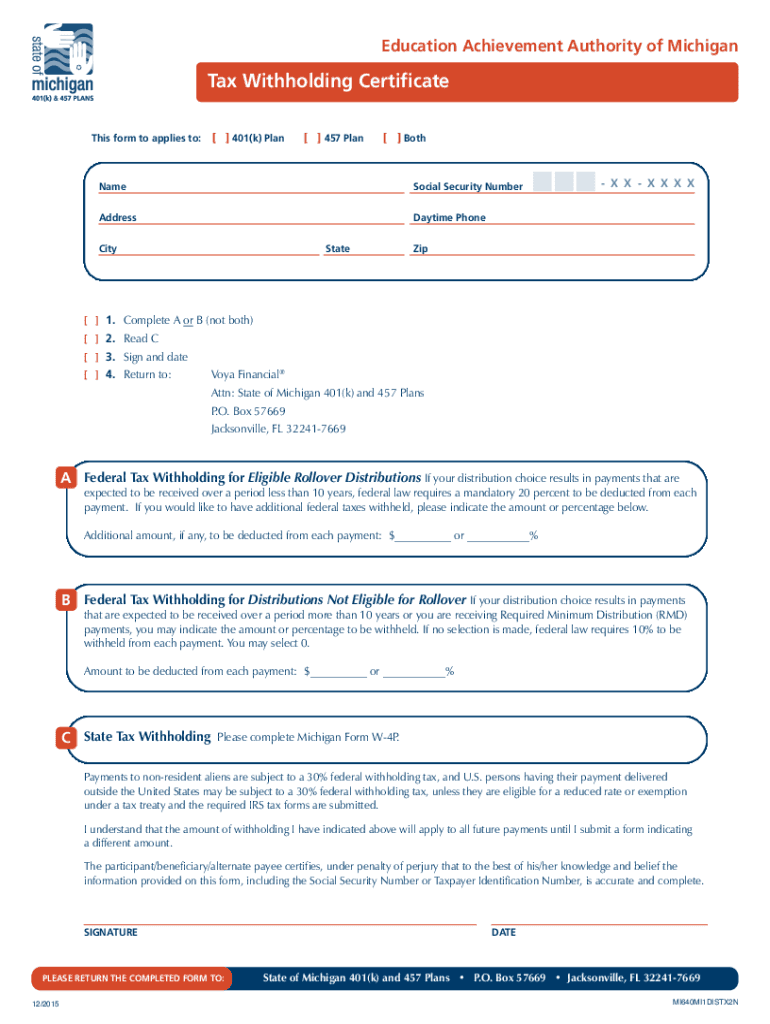 state of michigan
401(k) & 457 PLANS

Education Achievement Authority of Michigan

Tax Withholding Certificate

This form to applies to: [ ] 401(k) Plan [ ] 457 Plan [ ] Both

Name

Social Security Number - X X - X X X X

Address

Daytime Phone

City

State

Zip

[ ] 1. Complete A or B (not both)
[ ] 2. Read C
[ ] 3. Sign and date
[ ] 4. Return to: Voya Financial®
Attn: State of Michigan 401(k) and 457 Plans
P.O. Box 57669
Jacksonville, FL 32241-7669

A Federal Tax Withholding for Eligible Rollover Distributions If your distribution choice results in payments that are expected to be received over a period less than 10 years, federal law requires a mandatory 20 percent to be deducted from each payment. If you would like to have additional federal taxes withheld, please indicate the amount or percentage below.

Additional amount, if any, to be deducted from each payment: $_________ or __________%

B Federal Tax Withholding for Distributions Not Eligible for Rollover If your distribution choice results in payments that are expected to be received over a period more than 10 years or you are receiving Required Minimum Distribution (RMD) payments, you may indicate the amount or percentage to be withheld. If no selection is made, federal law requires 10% to be withheld from each payment. You may select 0.

Amount to be deducted from each payment: $_________ or __________%

C State Tax Withholding Please complete Michigan Form W-4P.

Payments to non-resident aliens are subject to a 30% federal withholding tax, and U.S. persons having their payment delivered outside the United States may be subject to a 30% federal withholding tax, unless they are eligible for a reduced rate or exemption under a tax treaty and the required IRS tax forms are submitted.

I understand that the amount of withholding I have indicated above will apply to all future payments until I submit a form indicating a different amount.

The participant/beneficiary/alternate payee certifies, under penalty of perjury that to the best of his/her knowledge and belief the information provided on this form, including the Social Security Number or Taxpayer Identification Number, is accurate and complete.

SIGNATURE

DATE

PLEASE RETURN THE COMPLETED FORM TO: State of Michigan 401(k) and 457 Plans • P.O. Box 57669 • Jacksonville, FL 32241-7669

12/2015

MI640MI1DISTX2N